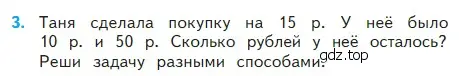 3. Таня сделала покупку на 15 р. У неё было 10 р. и 50 р. Сколько рублей у неё осталось? Реши задачу разными способами.

gdz.top